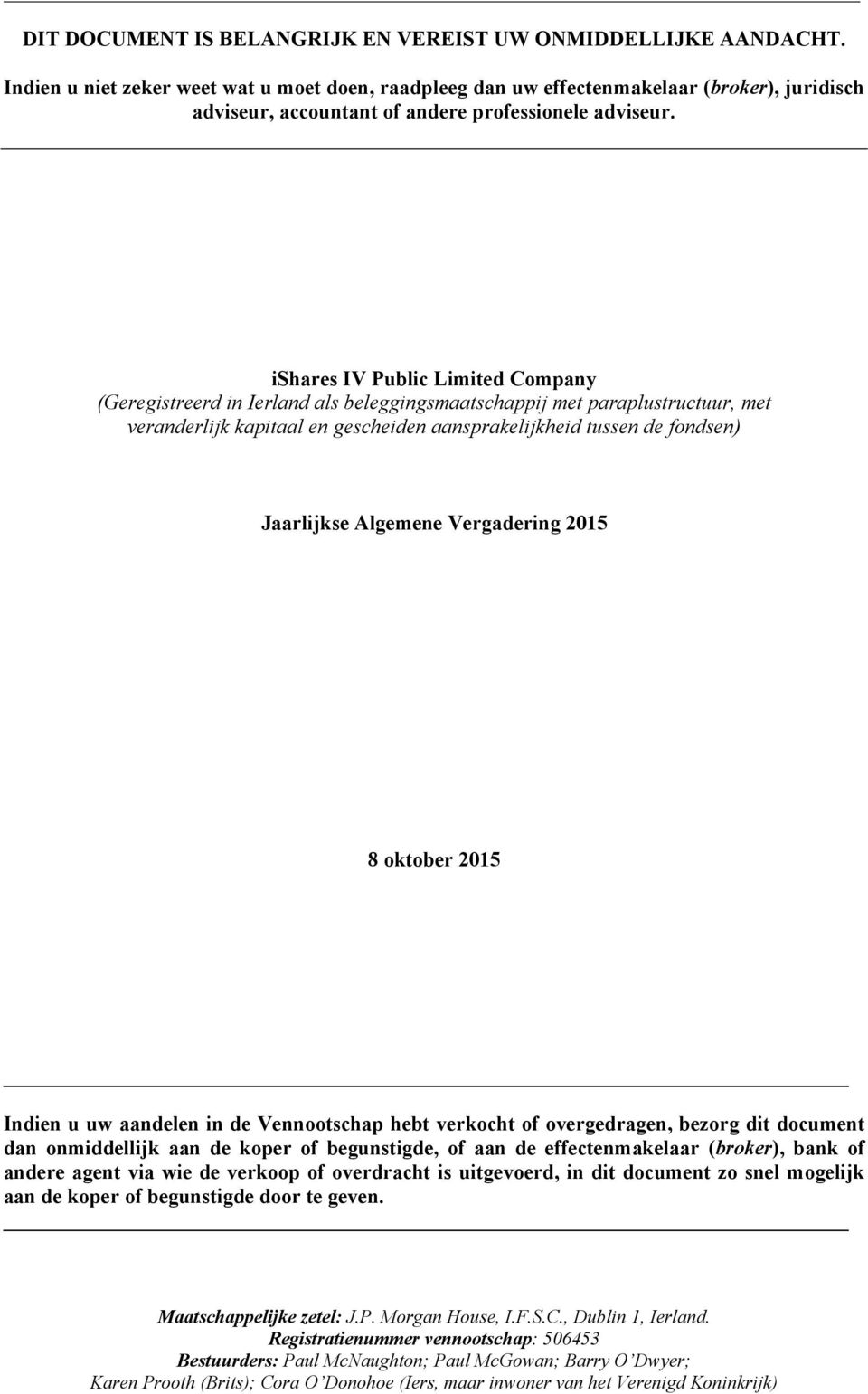 DIT DOCUMENT IS BELANGRIJK EN VEREIST UW ONMIDDELLIJKE AANDACHT. Indien u niet zeker weet wat u moet doen, raadpleeg dan uw effectenmakelaar (broker), juridisch adviseur, accountant of andere professionele adviseur.

iShares IV Public Limited Company
(Geregistreerd in Ierland als beleggingsmaatschappij met paraplustructuur, met veranderlijk kapitaal en gescheiden aansprakelijkheid tussen de fondsen)

Jaarlijkse Algemene Vergadering 2015

8 oktober 2015

Indien u uw aandelen in de Vennootschap hebt verkocht of overgedragen, bezorg dit document dan onmiddellijk aan de koper of begunstigde, of aan de effectenmakelaar (broker), bank of andere agent via wie de verkoop of overdracht is uitgevoerd, in dit document zo snel mogelijk aan de koper of begunstigde door te geven.

Maatschappelijke zetel: J.P. Morgan House, I.F.S.C., Dublin 1, Ierland.
Registratienummer vennootschap: 506453
Bestuurders: Paul McNaughton; Paul McGowan; Barry O'Dwyer; Karen Prooth (Brits); Cora O'Donohoe (Iers, maar inwoner van het Verenigd Koninkrijk)